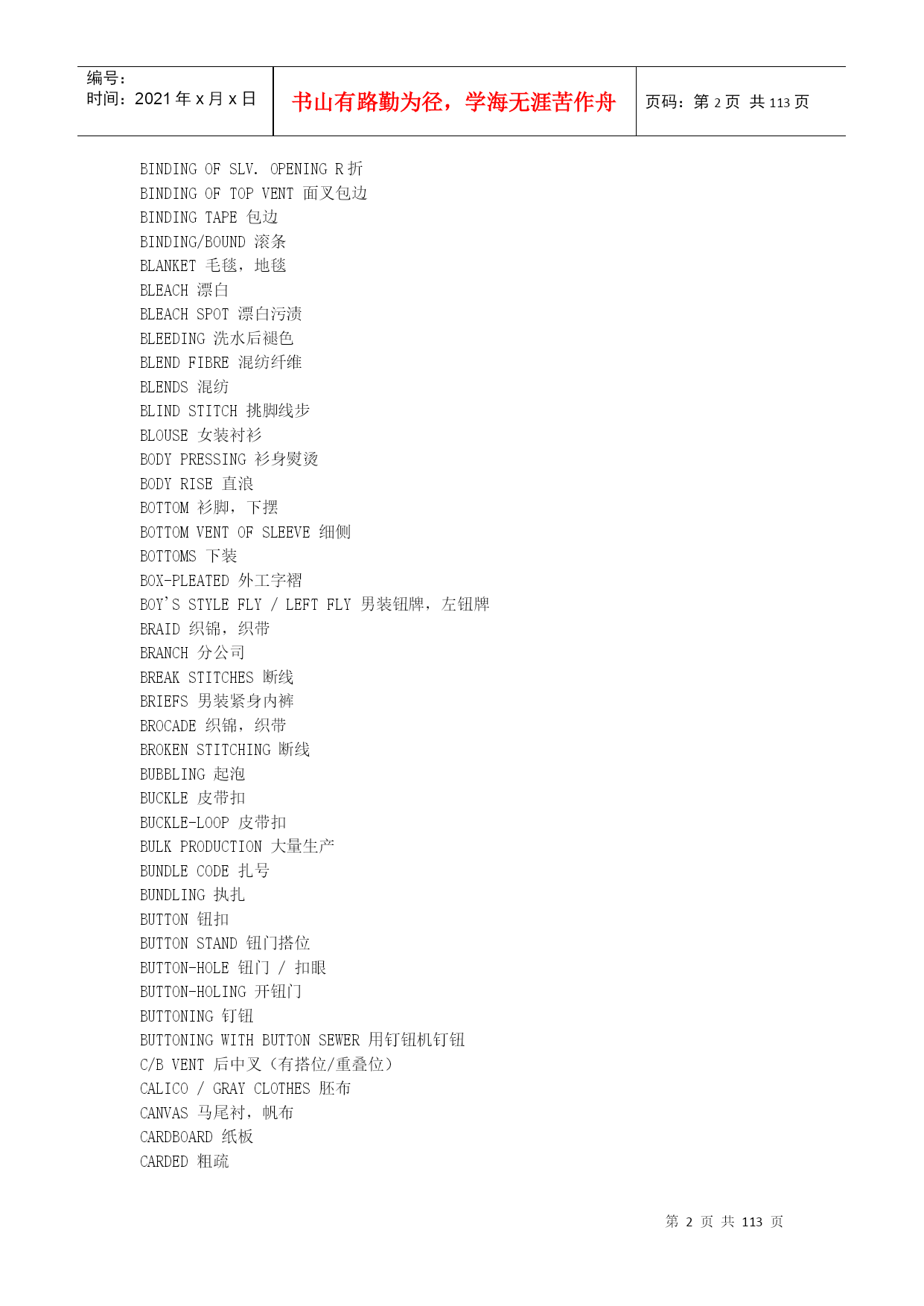 编号：
时间：2021 年 x 月 x 日

书山有路勤为径，学海无涯苦作舟

页码：第 2 页 共 113 页

BINDING OF SLV. OPENING R 折
BINDING OF TOP VENT 面叉包边
BINDING TAPE 包边
BINDING/BOUND 滚条
BLANKET 毛毯，地毯
BLEACH 漂白
BLEACH SPOT 漂白污渍
BLEEDING 洗水后褪色
BLEND FIBRE 混纺纤维
BLENDS 混纺
BLIND STITCH 挑脚线步
BLOUSE 女装衬衫
BODY PRESSING 衫身熨烫
BODY RISE 直浪
BOTTOM 衫脚，下摆
BOTTOM VENT OF SLEEVE 细侧
BOTTOMS 下装
BOX-PLEATED 外工字褶
BOY'S STYLE FLY / LEFT FLY 男装钮牌，左钮牌
BRAID 织锦，织带
BRANCH 分公司
BREAK STITCHES 断线
BRIEFS 男装紧身内裤
BROCADE 织锦，织带
BROKEN STITCHING 断线
BUBBLING 起泡
BUCKLE 皮带扣
BUCKLE-LOOP 皮带扣
BULK PRODUCTION 大量生产
BUNDLE CODE 扎号
BUNDLING 执扎
BUTTON 钮扣
BUTTON STAND 钮门搭位
BUTTON-HOLE 钮门 / 扣眼
BUTTON-HOLING 开钮门
BUTTONING 钉钮
BUTTONING WITH BUTTON SEWER 用钉钮机钉钮
C/B VENT 后中叉（有搭位/重叠位）
CALICO / GRAY CLOTHES 胚布
CANVAS 马尾衬，帆布
CARDBOARD 纸板
CARDED 粗疏

第 2 页 共 113 页